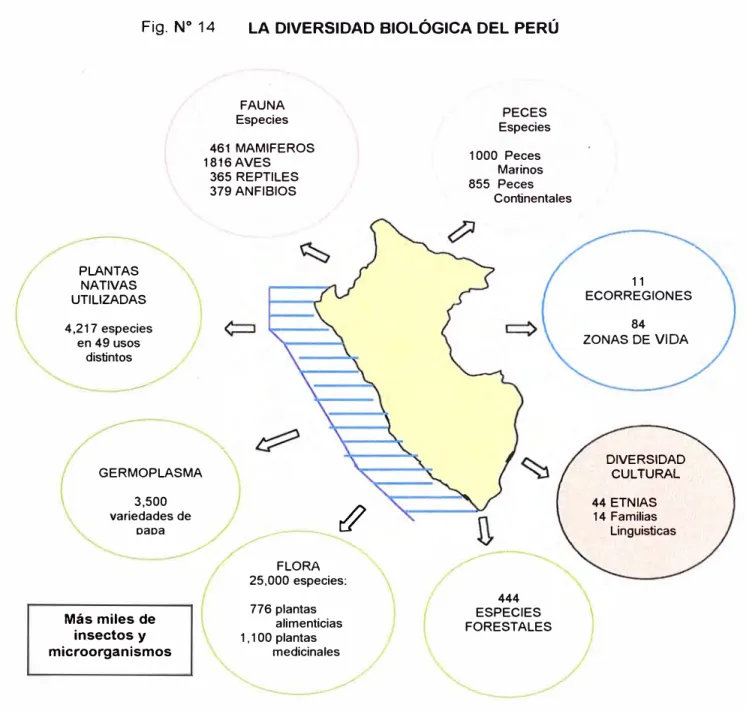 Fig. N° 14 LA DIVERSIDAD BIOLÓGICA DEL PERÚ

FAUNA
Especies

461 MAMIFEROS
1816 AVES
365 REPTILES
379 ANFIBIOS

PECES
Especies

1000 Peces Marinos
855 Peces Continentales

PLANTAS NATIVAS UTILIZADAS

4,217 especies en 49 usos distintos

11
ECORREGIONES

84
ZONAS DE VIDA

GERMOPLASMA

3,500 variedades de papa

DIVERSIDAD CULTURAL

44 ETNIAS
14 Familias Linguisticas

FLORA
25,000 especies:

776 plantas alimenticias
1,100 plantas medicinales

444
ESPECIES FORESTALES

Más miles de insectos y microorganismos